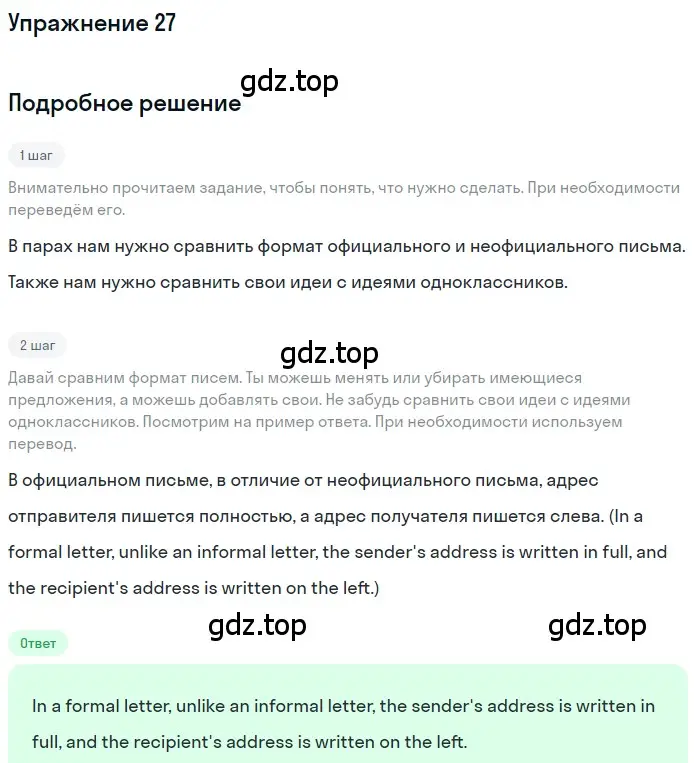 Упражнение 27

gdz.top

Подробное решение

1 шаг

Внимательно прочитаем задание, чтобы понять, что нужно сделать. При необходимости переведём его.

В парах нам нужно сравнить формат официального и неофициального письма.

Также нам нужно сравнить свои идеи с идеями одноклассников.

2 шаг

gdz.top

Давай сравним формат писем. Ты можешь менять или убирать имеющиеся предложения, а можешь добавлять свои. Не забудь сравнить свои идеи с идеями одноклассников. Посмотрим на пример ответа. При необходимости используем перевод.

В официальном письме, в отличие от неофициального письма, адрес отправителя пишется полностью, а адрес получателя пишется слева. (In a formal letter, unlike an informal letter, the sender's address is written in full, and the recipient's address is written on the left.)

gdz.top

gdz.top

Ответ

In a formal letter, unlike an informal letter, the sender's address is written in full, and the recipient's address is written on the left.